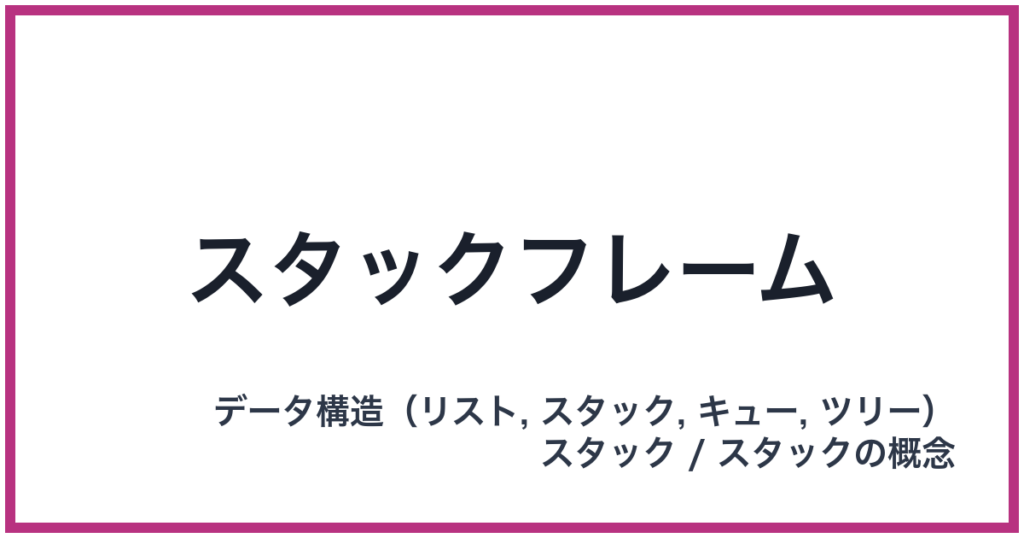 スタックフレーム

データ構造（リスト, スタック, キュー, ツリー）
スタック / スタックの概念